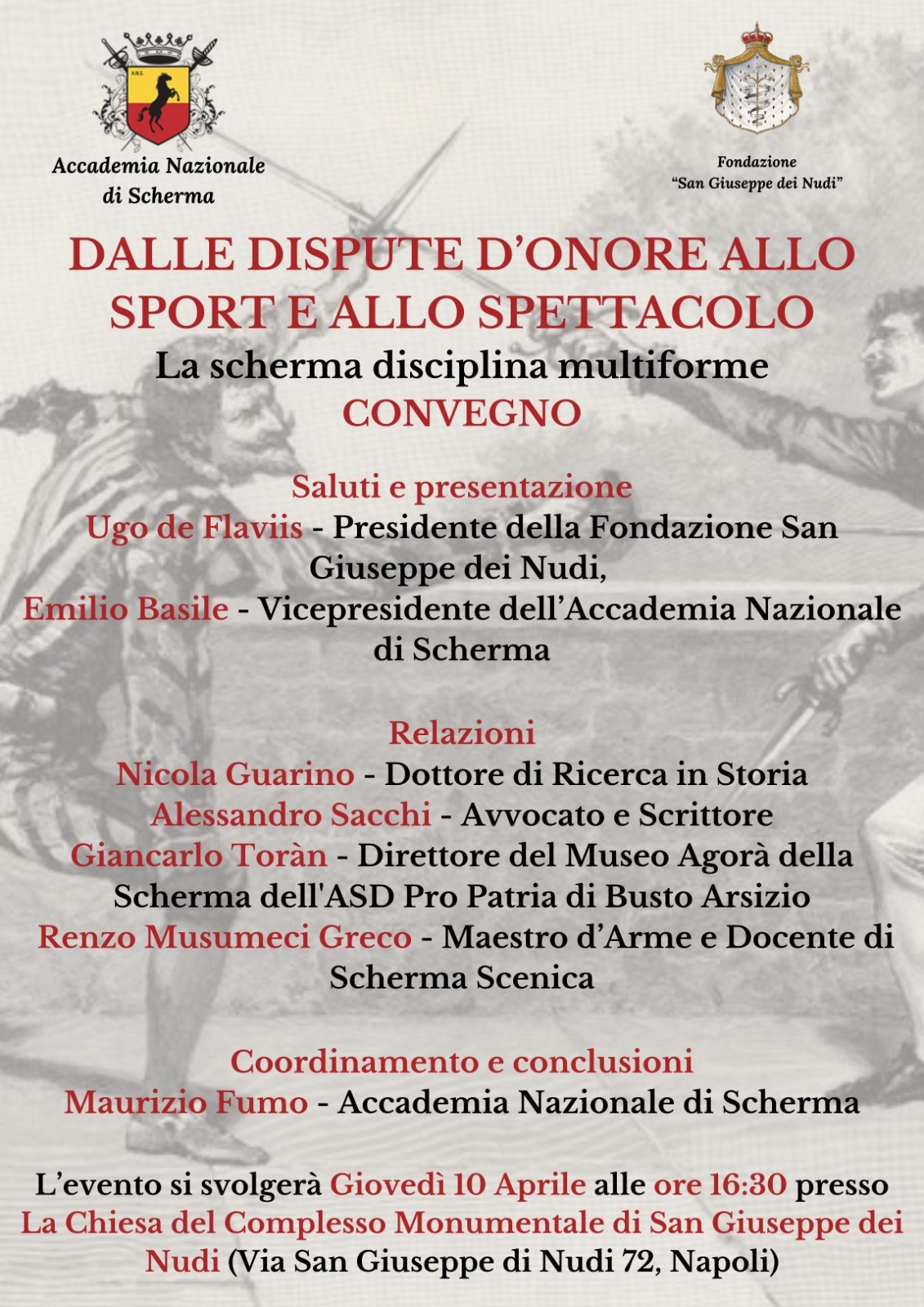 A.N.S.

Accademia Nazionale di Scherma

Fondazione "San Giuseppe dei Nudi"

DALLE DISPUTE D'ONORE ALLO SPORT E ALLO SPETTACOLO

La scherma disciplina multiforme

CONVEGNO

Saluti e presentazione

Ugo de Flaviis - Presidente della Fondazione San Giuseppe dei Nudi,

Emilio Basile - Vicepresidente dell'Accademia Nazionale di Scherma

Relazioni

Nicola Guarino - Dottore di Ricerca in Storia

Alessandro Sacchi - Avvocato e Scrittore

Giancarlo Toràn - Direttore del Museo Agorà della Scherma dell'ASD Pro Patria di Busto Arsizio

Renzo Musumeci Greco - Maestro d'Arme e Docente di Scherma Scenica

Coordinamento e conclusioni

Maurizio Fumo - Accademia Nazionale di Scherma

L'evento si svolgerà Giovedì 10 Aprile alle ore 16:30 presso La Chiesa del Complesso Monumentale di San Giuseppe dei Nudi (Via San Giuseppe di Nudi 72, Napoli)